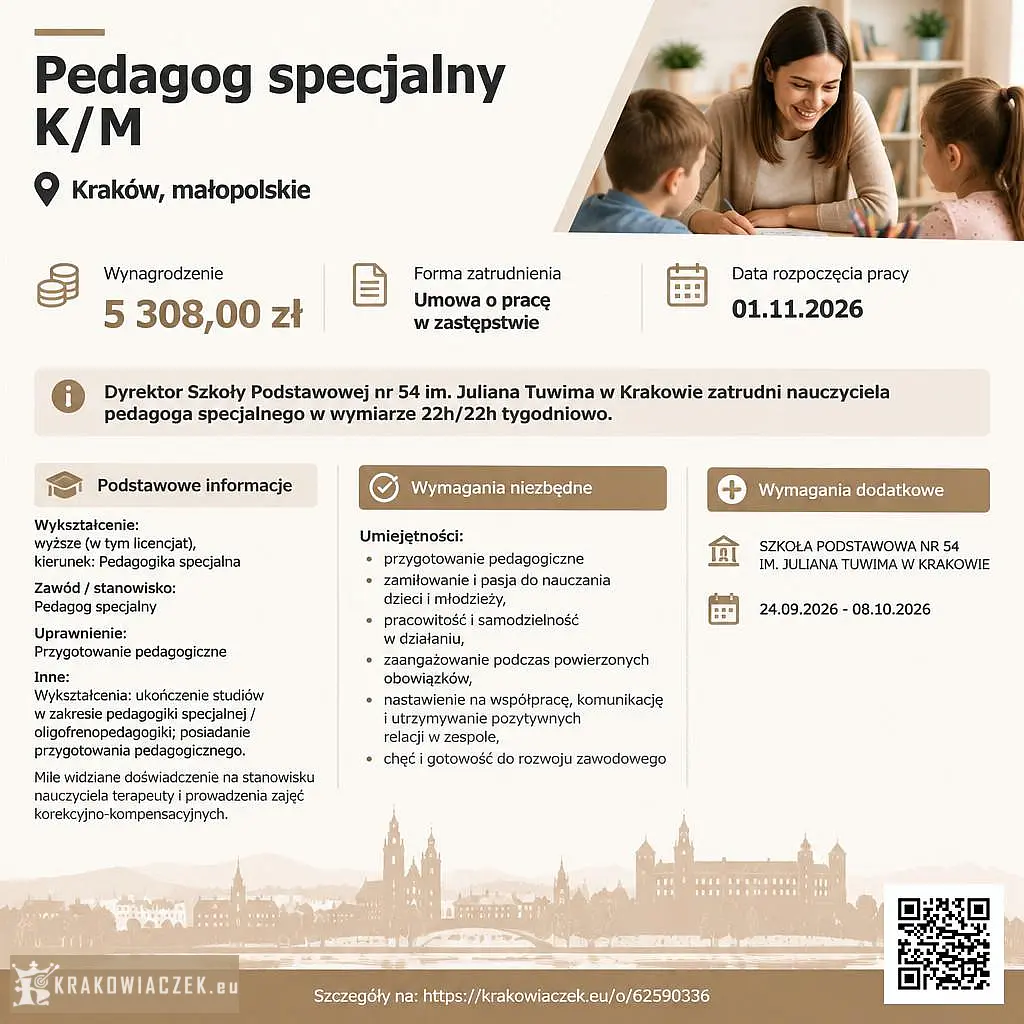 Pedagog specjalny K/M

Kraków, małopolskie

Wynagrodzenie
5 308,00 zł

Forma zatrudnienia
Umowa o pracę w zastępstwie

Data rozpoczęcia pracy
01.11.2026

Dyrektor Szkoły Podstawowej nr 54 im. Juliana Tuwima w Krakowie zatrudni nauczyciela pedagoga specjalnego w wymiarze 22h/22h tygodniowo.

Podstawowe informacje

Wykształcenie:
wyższe (w tym licencjat),
kierunek: Pedagogika specjalna

Zawód / stanowisko:
Pedagog specjalny

Uprawnienie:
Przygotowanie pedagogiczne

Inne:
Wykształcenia: ukończenie studiów w zakresie pedagogiki specjalnej / oligofrenopedagogiki; posiadanie przygotowania pedagogicznego.

Mile widziane doświadczenie na stanowisku nauczyciela terapeuty i prowadzenia zajęć korekcyjno-kompensacyjnych.

Wymagania niezbędne

Umiejętności:
• przygotowanie pedagogiczne
• zamiłowanie i pasja do nauczania dzieci i młodzieży,
• pracowitość i samodzielność w działaniu,
• zaangażowanie podczas powierzonych obowiązków,
• nastawienie na współpracę, komunikację i utrzymywanie pozytywnych relacji w zespole,
• chęć i gotowość do rozwoju zawodowego

Wymagania dodatkowe

SZKOŁA PODSTAWOWA NR 54
IM. JULIANA TUWIMA W KRAKOWIE

24.09.2026 - 08.10.2026

KRAKOWIACZEK.eu

Szczegóły na: https://krakowiaczek.eu/o/62590336